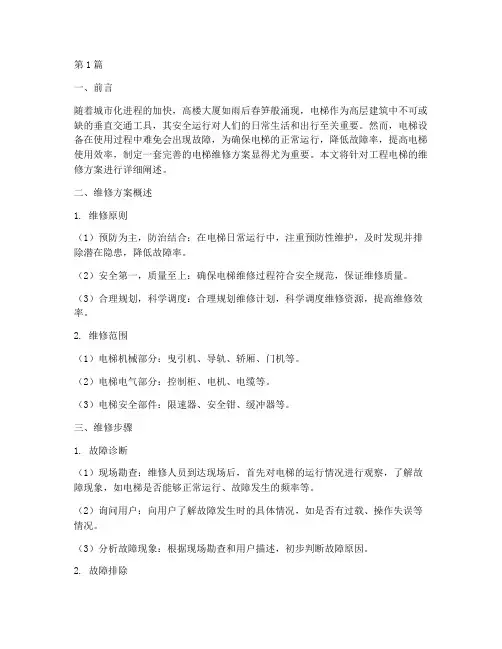 第1篇

一、前言

随着城市化进程的加快，高楼大厦如雨后春笋般涌现，电梯作为高层建筑中不可或缺的垂直交通工具，其安全运行对人们的日常生活和出行至关重要。然而，电梯设备在使用过程中难免会出现故障，为确保电梯的正常运行，降低故障率，提高电梯使用效率，制定一套完善的电梯维修方案显得尤为重要。本文将针对工程电梯的维修方案进行详细阐述。

二、维修方案概述

1. 维修原则

（1）预防为主，防治结合：在电梯日常运行中，注重预防性维护，及时发现并排除潜在隐患，降低故障率。

（2）安全第一，质量至上：确保电梯维修过程符合安全规范，保证维修质量。

（3）合理规划，科学调度：合理规划维修计划，科学调度维修资源，提高维修效率。

2. 维修范围

（1）电梯机械部分：曳引机、导轨、轿厢、门机等。

（2）电梯电气部分：控制柜、电机、电缆等。

（3）电梯安全部件：限速器、安全钳、缓冲器等。

三、维修步骤

1. 故障诊断

（1）现场勘查：维修人员到达现场后，首先对电梯的运行情况进行观察，了解故障现象，如电梯是否能够正常运行、故障发生的频率等。

（2）询问用户：向用户了解故障发生时的具体情况，如是否有过载、操作失误等情况。

（3）分析故障现象：根据现场勘查和用户描述，初步判断故障原因。

2. 故障排除